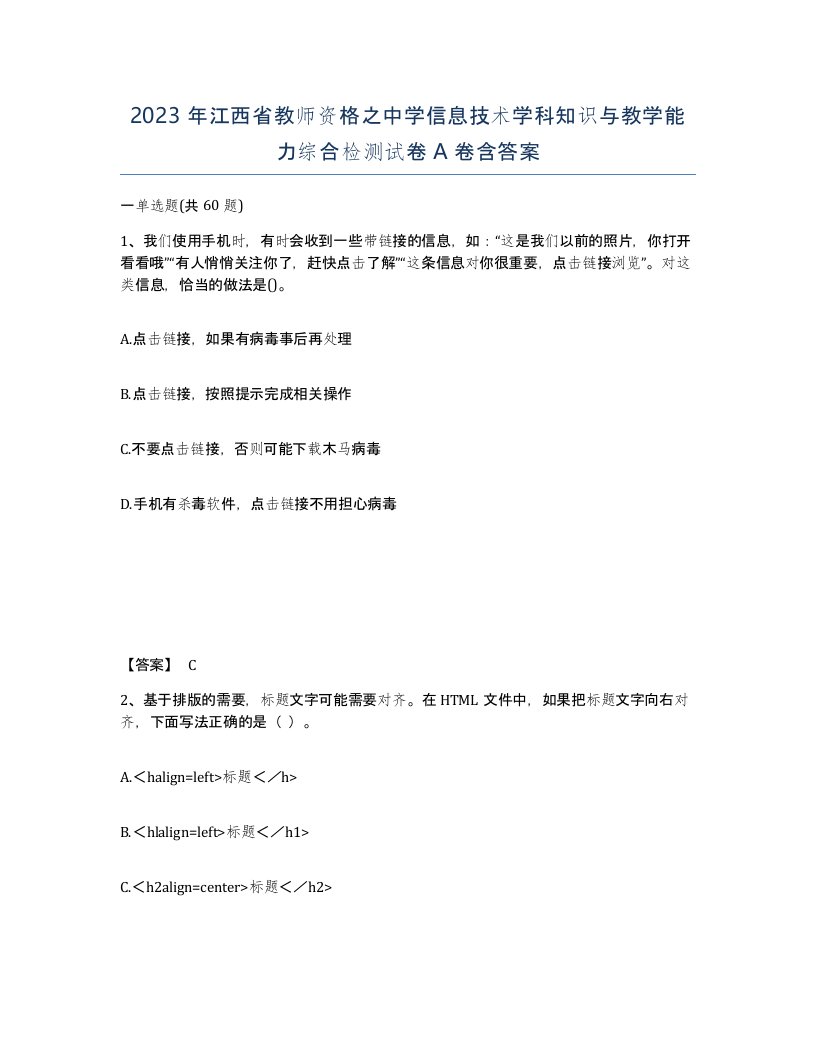 2023 年江西省教师资格之中学信息技术学科知识与教学能力综合检测试卷 A 卷含答案

一单选题(共 60 题)

1、我们使用手机时，有时会收到一些带链接的信息，如：“这是我们以前的照片，你打开看看哦”“有人悄悄关注你了，赶快点击了解”“这条信息对你很重要，点击链接浏览”。对这类信息，恰当的做法是()。

A.点击链接，如果有病毒事后再处理

B.点击链接，按照提示完成相关操作

C.不要点击链接，否则可能下载木马病毒

D.手机有杀毒软件，点击链接不用担心病毒

【答案】 C

2、基于排版的需要，标题文字可能需要对齐。在 HTML 文件中，如果把标题文字向右对齐，下面写法正确的是（ ）。

A.＜halign=left>标题＜／h>

B.＜hlalign=left>标题＜／h1>

C.＜h2align=center>标题＜／h2>